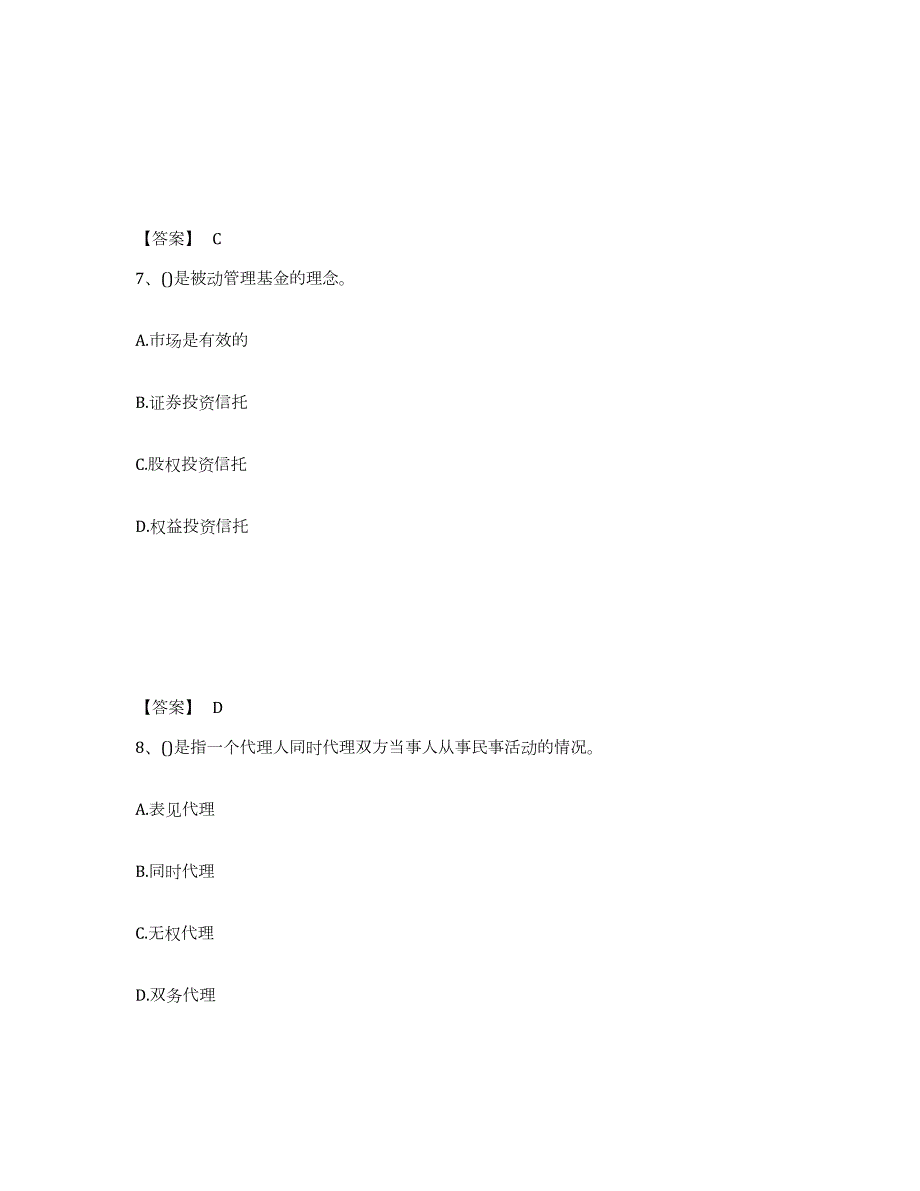 【答案】 C

7、()是被动管理基金的理念。

A.市场是有效的

B.证券投资信托

C.股权投资信托

D.权益投资信托

【答案】 D

8、()是指一个代理人同时代理双方当事人从事民事活动的情况。

A.表见代理

B.同时代理

C.无权代理

D.双务代理